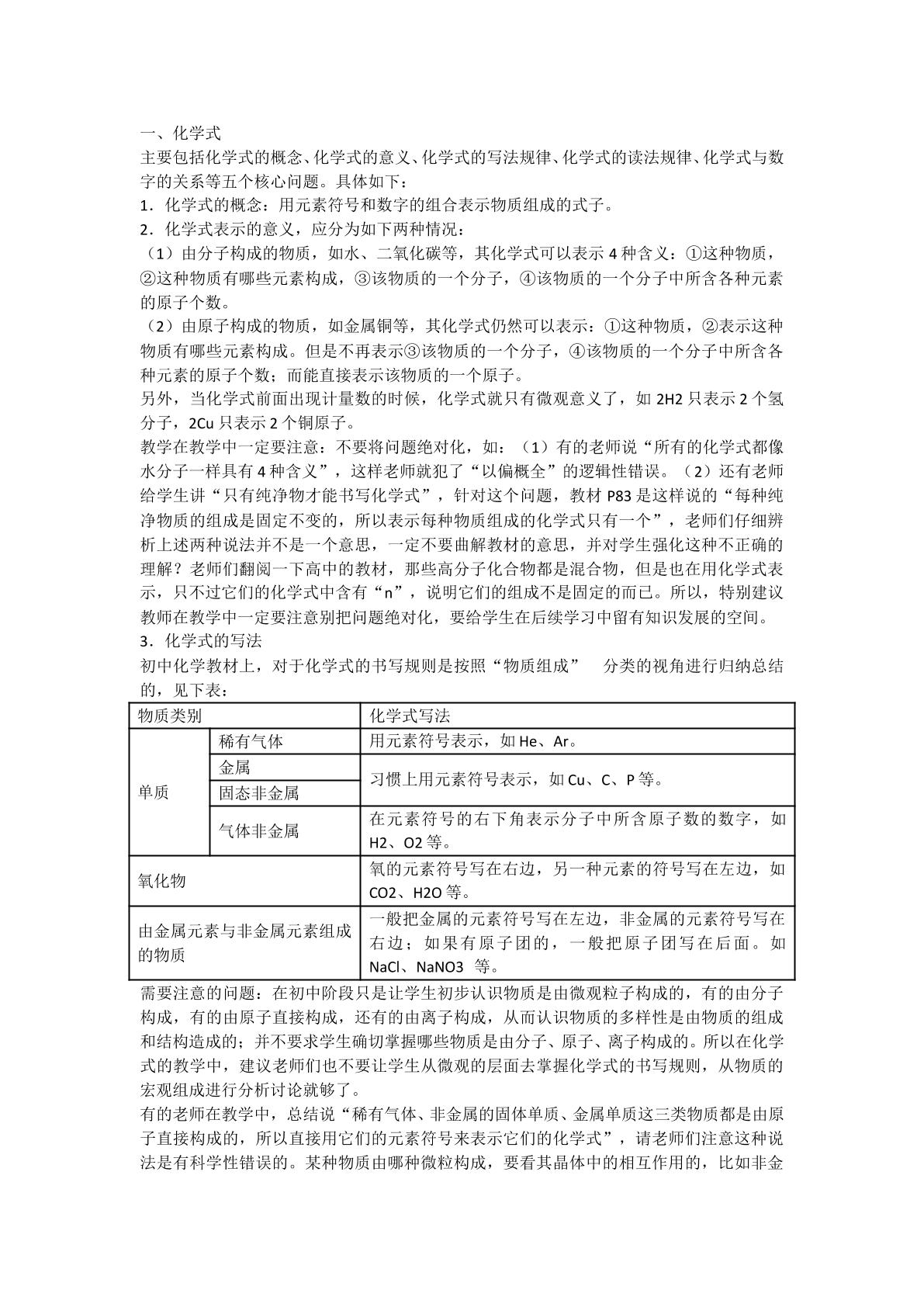 一、化学式

主要包括化学式的概念、化学式的意义、化学式的写法规律、化学式的读法规律、化学式与数字的关系等五个核心问题。具体如下：

1．化学式的概念：用元素符号和数字的组合表示物质组成的式子。

2．化学式表示的意义，应分为如下两种情况：

（1）由分子构成的物质，如水、二氧化碳等，其化学式可以表示4种含义：①这种物质，②这种物质有哪些元素构成，③该物质的一个分子，④该物质的一个分子中所含各种元素的原子个数。

（2）由原子构成的物质，如金属铜等，其化学式仍然可以表示：①这种物质，②表示这种物质有哪些元素构成。但是不再表示③该物质的一个分子，④该物质的一个分子中所含各种元素的原子个数；而能直接表示该物质的一个原子。

另外，当化学式前面出现计量数的时候，化学式就只有微观意义了，如2H2只表示2个氢分子，2Cu只表示2个铜原子。

教学在教学中一定要注意：不要将问题绝对化，如：（1）有的老师说“所有的化学式都像水分子一样具有4种含义”，这样老师就犯了“以偏概全”的逻辑性错误。（2）还有老师给学生讲“只有纯净物才能书写化学式”，针对这个问题，教材P83是这样说的“每种纯净物质的组成是固定不变的，所以表示每种物质组成的化学式只有一个”，老师们仔细辨析上述两种说法并不是一个意思，一定不要曲解教材的意思，并对学生强化这种不正确的理解？老师们翻阅一下高中的教材，那些高分子化合物都是混合物，但是也在用化学式表示，只不过它们的化学式中含有“n”，说明它们的组成不是固定的而已。所以，特别建议教师在教学中一定要注意别把问题绝对化，要给学生在后续学习中留有知识发展的空间。

3．化学式的写法

初中化学教材上，对于化学式的书写规则是按照“物质组成” 分类的视角进行归纳总结的，见下表：

| 物质类别 | | 化学式写法 |
|---|---|---|
| 单质 | 稀有气体 | 用元素符号表示，如He、Ar。 |
| | 金属 | 习惯上用元素符号表示，如Cu、C、P等。 |
| | 固态非金属 | |
| | 气体非金属 | 在元素符号的右下角表示分子中所含原子数的数字，如H2、O2等。 |
| 氧化物 | | 氧的元素符号写在右边，另一种元素的符号写在左边，如CO2、H2O等。 |
| 由金属元素与非金属元素组成的物质 | | 一般把金属的元素符号写在左边，非金属的元素符号写在右边；如果有原子团的，一般把原子团写在后面。如NaCl、NaNO3 等。 |

需要注意的问题：在初中阶段只是让学生初步认识物质是由微观粒子构成的，有的由分子构成，有的由原子直接构成，还有的由离子构成，从而认识物质的多样性是由物质的组成和结构造成的；并不要求学生确切掌握哪些物质是由分子、原子、离子构成的。所以在化学式的教学中，建议老师们也不要让学生从微观的层面去掌握化学式的书写规则，从物质的宏观组成进行分析讨论就够了。

有的老师在教学中，总结说“稀有气体、非金属的固体单质、金属单质这三类物质都是由原子直接构成的，所以直接用它们的元素符号来表示它们的化学式”，请老师们注意这种说法是有科学性错误的。某种物质由哪种微粒构成，要看其晶体中的相互作用的，比如非金